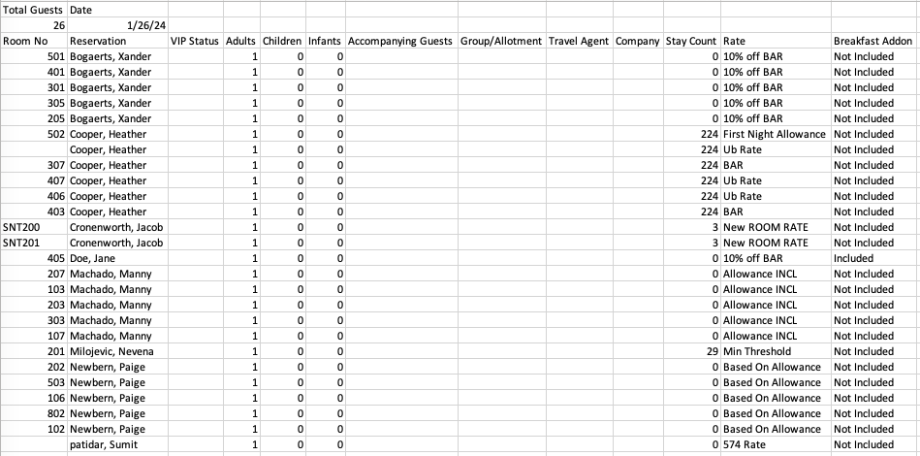 | Total Guests | Date | | | | | | | | | | | |
|---|---|---|---|---|---|---|---|---|---|---|---|---|
| 26 | 1/26/24 | | | | | | | | | | | |
| Room No | Reservation | VIP Status | Adults | Children | Infants | Accompanying Guests | Group/Allotment | Travel Agent | Company | Stay Count | Rate | Breakfast Addon |
| 501 | Bogaerts, Xander | | 1 | 0 | 0 | | | | | 0 | 10% off BAR | Not Included |
| 401 | Bogaerts, Xander | | 1 | 0 | 0 | | | | | 0 | 10% off BAR | Not Included |
| 301 | Bogaerts, Xander | | 1 | 0 | 0 | | | | | 0 | 10% off BAR | Not Included |
| 305 | Bogaerts, Xander | | 1 | 0 | 0 | | | | | 0 | 10% off BAR | Not Included |
| 205 | Bogaerts, Xander | | 1 | 0 | 0 | | | | | 0 | 10% off BAR | Not Included |
| 502 | Cooper, Heather | | 1 | 0 | 0 | | | | | 224 | First Night Allowance | Not Included |
| | Cooper, Heather | | 1 | 0 | 0 | | | | | 224 | Ub Rate | Not Included |
| 307 | Cooper, Heather | | 1 | 0 | 0 | | | | | 224 | BAR | Not Included |
| 407 | Cooper, Heather | | 1 | 0 | 0 | | | | | 224 | Ub Rate | Not Included |
| 406 | Cooper, Heather | | 1 | 0 | 0 | | | | | 224 | Ub Rate | Not Included |
| 403 | Cooper, Heather | | 1 | 0 | 0 | | | | | 224 | BAR | Not Included |
| SNT200 | Cronenworth, Jacob | | 1 | 0 | 0 | | | | | 3 | New ROOM RATE | Not Included |
| SNT201 | Cronenworth, Jacob | | 1 | 0 | 0 | | | | | 3 | New ROOM RATE | Not Included |
| 405 | Doe, Jane | | 1 | 0 | 0 | | | | | 0 | 10% off BAR | Included |
| 207 | Machado, Manny | | 1 | 0 | 0 | | | | | 0 | Allowance INCL | Not Included |
| 103 | Machado, Manny | | 1 | 0 | 0 | | | | | 0 | Allowance INCL | Not Included |
| 203 | Machado, Manny | | 1 | 0 | 0 | | | | | 0 | Allowance INCL | Not Included |
| 303 | Machado, Manny | | 1 | 0 | 0 | | | | | 0 | Allowance INCL | Not Included |
| 107 | Machado, Manny | | 1 | 0 | 0 | | | | | 0 | Allowance INCL | Not Included |
| 201 | Milojevic, Nevena | | 1 | 0 | 0 | | | | | 29 | Min Threshold | Not Included |
| 202 | Newbern, Paige | | 1 | 0 | 0 | | | | | 0 | Based On Allowance | Not Included |
| 503 | Newbern, Paige | | 1 | 0 | 0 | | | | | 0 | Based On Allowance | Not Included |
| 106 | Newbern, Paige | | 1 | 0 | 0 | | | | | 0 | Based On Allowance | Not Included |
| 802 | Newbern, Paige | | 1 | 0 | 0 | | | | | 0 | Based On Allowance | Not Included |
| 102 | Newbern, Paige | | 1 | 0 | 0 | | | | | 0 | Based On Allowance | Not Included |
| | patidar, Sumit | | 1 | 0 | 0 | | | | | 0 | 574 Rate | Not Included |